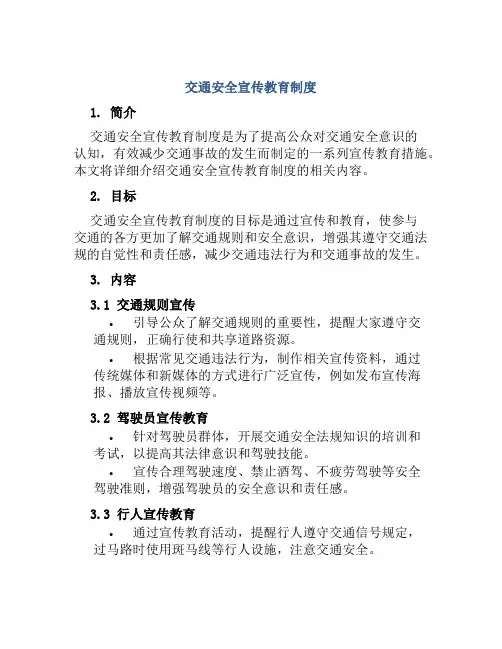 交通安全宣传教育制度

1. 简介

交通安全宣传教育制度是为了提高公众对交通安全意识的认知，有效减少交通事故的发生而制定的一系列宣传教育措施。本文将详细介绍交通安全宣传教育制度的相关内容。

2. 目标

交通安全宣传教育制度的目标是通过宣传和教育，使参与交通的各方更加了解交通规则和安全意识，增强其遵守交通法规的自觉性和责任感，减少交通违法行为和交通事故的发生。

3. 内容

3.1 交通规则宣传

• 引导公众了解交通规则的重要性，提醒大家遵守交通规则，正确行使和共享道路资源。

• 根据常见交通违法行为，制作相关宣传资料，通过传统媒体和新媒体的方式进行广泛宣传，例如发布宣传海报、播放宣传视频等。

3.2 驾驶员宣传教育

• 针对驾驶员群体，开展交通安全法规知识的培训和考试，以提高其法律意识和驾驶技能。

• 宣传合理驾驶速度、禁止酒驾、不疲劳驾驶等安全驾驶准则，增强驾驶员的安全意识和责任感。

3.3 行人宣传教育

• 通过宣传教育活动，提醒行人遵守交通信号规定，过马路时使用斑马线等行人设施，注意交通安全。